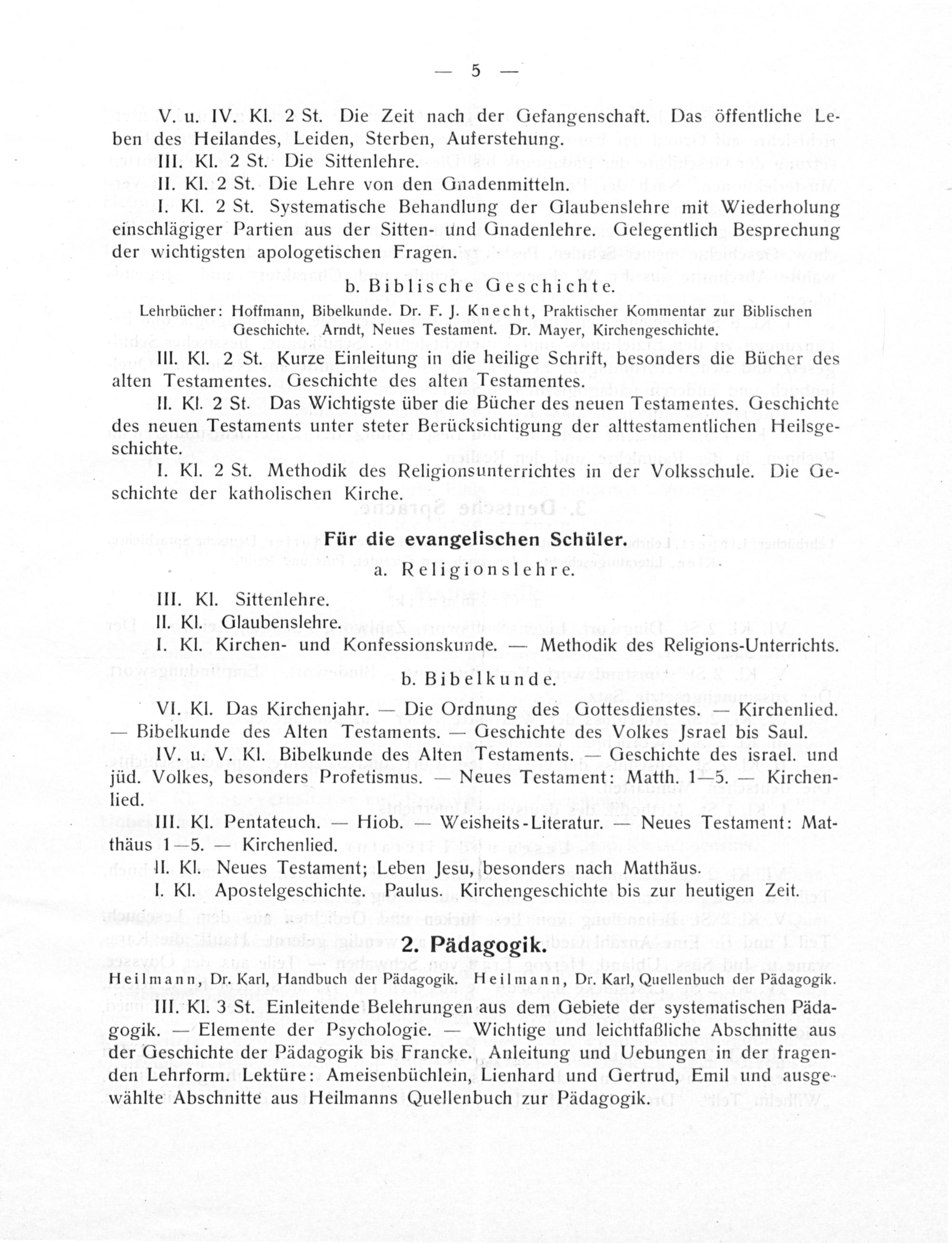 — 5 —

V. u. IV. Kl. 2 St. Die Zeit nach der Gefangenschaft. Das öffentliche Leben des Heilandes, Leiden, Sterben, Auferstehung.

III. Kl. 2 St. Die Sittenlehre.

II. Kl. 2 St. Die Lehre von den Gnadenmitteln.

I. Kl. 2 St. Systematische Behandlung der Glaubenslehre mit Wiederholung einschlägiger Partien aus der Sitten- und Gnadenlehre. Gelegentlich Besprechung der wichtigsten apologetischen Fragen.

b. Biblische Geschichte.

Lehrbücher: Hoffmann, Bibelkunde. Dr. F. J. Knecht, Praktischer Kommentar zur Biblischen Geschichte. Arndt, Neues Testament. Dr. Mayer, Kirchengeschichte.

III. Kl. 2 St. Kurze Einleitung in die heilige Schrift, besonders die Bücher des alten Testamentes. Geschichte des alten Testamentes.

II. Kl. 2 St. Das Wichtigste über die Bücher des neuen Testamentes. Geschichte des neuen Testaments unter steter Berücksichtigung der alttestamentlichen Heilsgeschichte.

I. Kl. 2 St. Methodik des Religionsunterrichtes in der Volksschule. Die Geschichte der katholischen Kirche.

Für die evangelischen Schüler.

a. Religionslehre.

III. Kl. Sittenlehre.

II. Kl. Glaubenslehre.

I. Kl. Kirchen- und Konfessionskunde. — Methodik des Religions-Unterrichts.

b. Bibelkunde.

VI. Kl. Das Kirchenjahr. — Die Ordnung des Gottesdienstes. — Kirchenlied. — Bibelkunde des Alten Testaments. — Geschichte des Volkes Jsrael bis Saul.

IV. u. V. Kl. Bibelkunde des Alten Testaments. — Geschichte des israel. und jüd. Volkes, besonders Profetismus. — Neues Testament: Matth. 1—5. — Kirchenlied.

III. Kl. Pentateuch. — Hiob. — Weisheits-Literatur. — Neues Testament: Matthäus 1—5. — Kirchenlied.

II. Kl. Neues Testament; Leben Jesu, besonders nach Matthäus.

I. Kl. Apostelgeschichte. Paulus. Kirchengeschichte bis zur heutigen Zeit.

2. Pädagogik.

Heilmann, Dr. Karl, Handbuch der Pädagogik. Heilmann, Dr. Karl, Quellenbuch der Pädagogik.

III. Kl. 3 St. Einleitende Belehrungen aus dem Gebiete der systematischen Pädagogik. — Elemente der Psychologie. — Wichtige und leichtfaßliche Abschnitte aus der Geschichte der Pädagogik bis Francke. Anleitung und Uebungen in der fragenden Lehrform. Lektüre: Ameisenbüchlein, Lienhard und Gertrud, Emil und ausgewählte Abschnitte aus Heilmanns Quellenbuch zur Pädagogik.